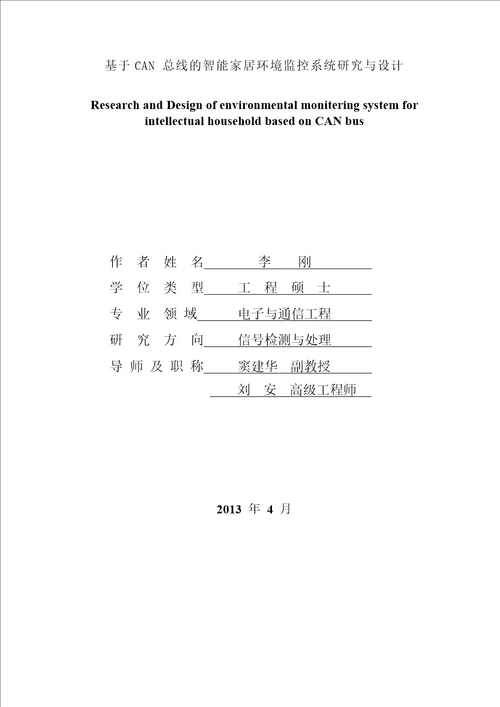 基于 CAN 总线的智能家居环境监控系统研究与设计

Research and Design of environmental monitering system for intellectual household based on CAN bus

作 者 姓 名 李 刚
学 位 类 型 工 程 硕 士
专 业 领 域 电子与通信工程
研 究 方 向 信号检测与处理
导 师 及 职 称 窦建华 副教授
刘 安 高级工程师

2013 年 4 月